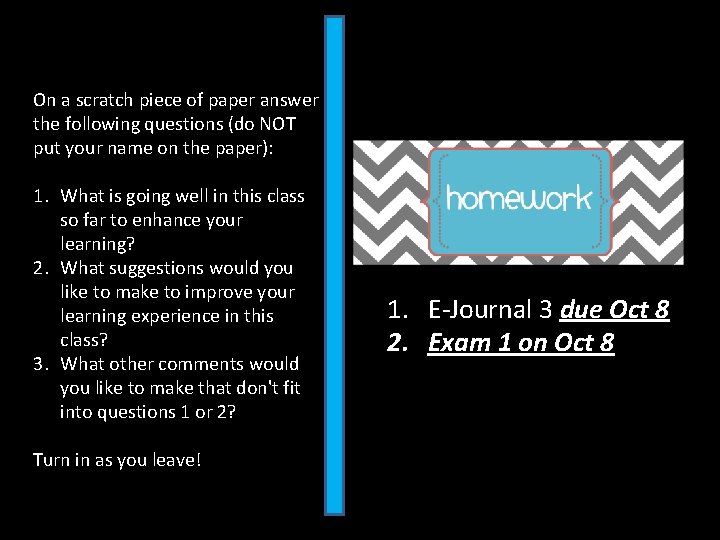 On a scratch piece of paper answer the following questions (do NOT put your name on the paper):

1. What is going well in this class so far to enhance your learning?
2. What suggestions would you like to make to improve your learning experience in this class?
3. What other comments would you like to make that don't fit into questions 1 or 2?

Turn in as you leave!

homework

1. E-Journal 3 due Oct 8
2. Exam 1 on Oct 8